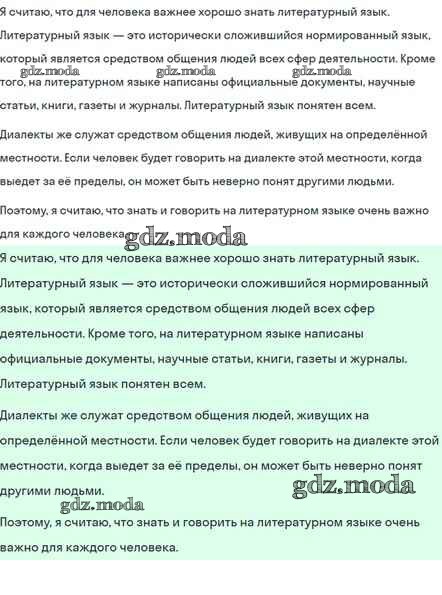 Я считаю, что для человека важнее хорошо знать литературный язык. Литературный язык — это исторически сложившийся нормированный язык, который является средством общения людей всех сфер деятельности. Кроме того, на литературном языке написаны официальные документы, научные статьи, книги, газеты и журналы. Литературный язык понятен всем.

gdz.moda gdz.moda gdz.moda

Диалекты же служат средством общения людей, живущих на определённой местности. Если человек будет говорить на диалекте этой местности, когда выедет за её пределы, он может быть неверно понят другими людьми.

Поэтому, я считаю, что знать и говорить на литературном языке очень важно для каждого человека.

gdz.moda

Я считаю, что для человека важнее хорошо знать литературный язык. Литературный язык — это исторически сложившийся нормированный язык, который является средством общения людей всех сфер деятельности. Кроме того, на литературном языке написаны официальные документы, научные статьи, книги, газеты и журналы. Литературный язык понятен всем.

Диалекты же служат средством общения людей, живущих на определённой местности. Если человек будет говорить на диалекте этой местности, когда выедет за её пределы, он может быть неверно понят другими людьми.

gdz.moda

gdz.moda

Поэтому, я считаю, что знать и говорить на литературном языке очень важно для каждого человека.